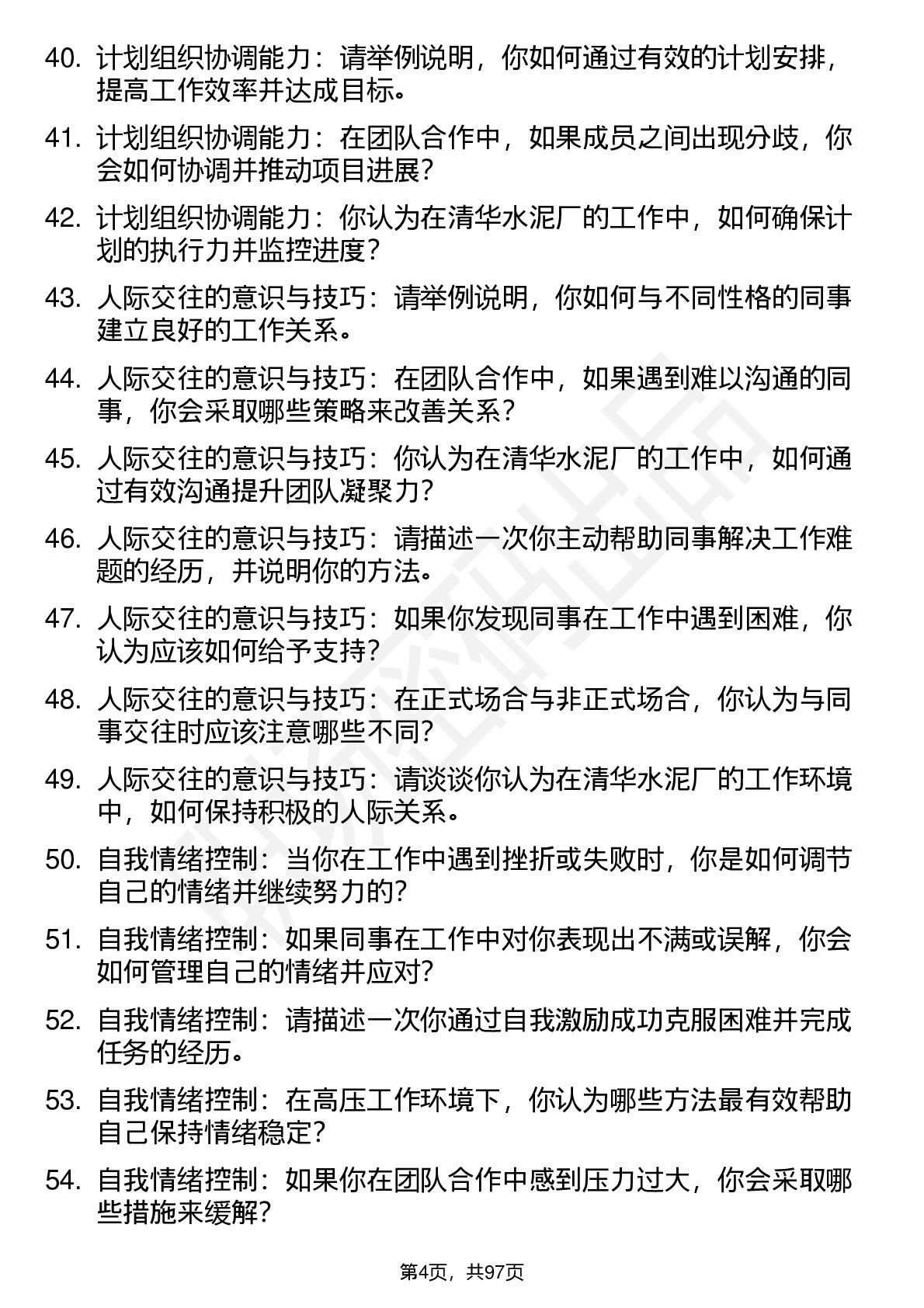 40. 计划组织协调能力：请举例说明，你如何通过有效的计划安排，提高工作效率并达成目标。

41. 计划组织协调能力：在团队合作中，如果成员之间出现分歧，你会如何协调并推动项目进展？

42. 计划组织协调能力：你认为在清华水泥厂的工作中，如何确保计划的执行力并监控进度？

43. 人际交往的意识与技巧：请举例说明，你如何与不同性格的同事建立良好的工作关系。

44. 人际交往的意识与技巧：在团队合作中，如果遇到难以沟通的同事，你会采取哪些策略来改善关系？

45. 人际交往的意识与技巧：你认为在清华水泥厂的工作中，如何通过有效沟通提升团队凝聚力？

46. 人际交往的意识与技巧：请描述一次你主动帮助同事解决工作难题的经历，并说明你的方法。

47. 人际交往的意识与技巧：如果你发现同事在工作中遇到困难，你认为应该如何给予支持？

48. 人际交往的意识与技巧：在正式场合与非正式场合，你认为与同事交往时应该注意哪些不同？

49. 人际交往的意识与技巧：请谈谈你认为在清华水泥厂的工作环境中，如何保持积极的人际关系。

50. 自我情绪控制：当你在工作中遇到挫折或失败时，你是如何调节自己的情绪并继续努力的？

51. 自我情绪控制：如果同事在工作中对你表现出不满或误解，你会如何管理自己的情绪并应对？

52. 自我情绪控制：请描述一次你通过自我激励成功克服困难并完成任务的经历。

53. 自我情绪控制：在高压工作环境下，你认为哪些方法最有效帮助自己保持情绪稳定？

54. 自我情绪控制：如果你在团队合作中感到压力过大，你会采取哪些措施来缓解？

第4页，共97页